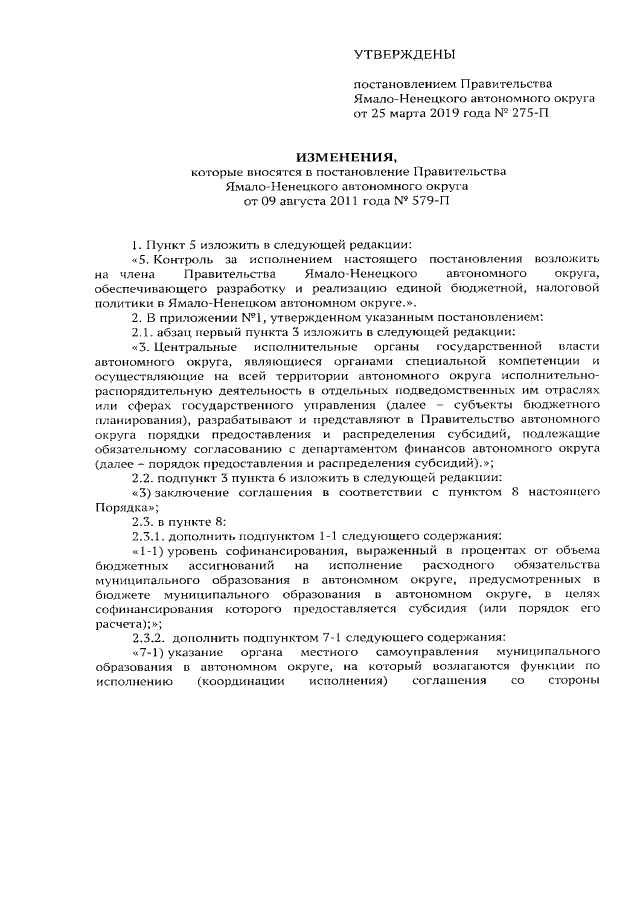 УТВЕРЖДЕНЫ

постановлением Правительства Ямало-Ненецкого автономного округа от 25 марта 2019 года № 275-П

ИЗМЕНЕНИЯ,
которые вносятся в постановление Правительства Ямало-Ненецкого автономного округа от 09 августа 2011 года № 579-П

1. Пункт 5 изложить в следующей редакции:

«5. Контроль за исполнением настоящего постановления возложить на члена Правительства Ямало-Ненецкого автономного округа, обеспечивающего разработку и реализацию единой бюджетной, налоговой политики в Ямало-Ненецком автономном округе.».

2. В приложении №1, утвержденном указанным постановлением:

2.1. абзац первый пункта 3 изложить в следующей редакции:

«3. Центральные исполнительные органы государственной власти автономного округа, являющиеся органами специальной компетенции и осуществляющие на всей территории автономного округа исполнительно-распорядительную деятельность в отдельных подведомственных им отраслях или сферах государственного управления (далее – субъекты бюджетного планирования), разрабатывают и представляют в Правительство автономного округа порядки предоставления и распределения субсидий, подлежащие обязательному согласованию с департаментом финансов автономного округа (далее – порядок предоставления и распределения субсидий).»;

2.2. подпункт 3 пункта 6 изложить в следующей редакции:

«3) заключение соглашения в соответствии с пунктом 8 настоящего Порядка»;

2.3. в пункте 8:

2.3.1. дополнить подпунктом 1-1 следующего содержания:

«1-1) уровень софинансирования, выраженный в процентах от объема бюджетных ассигнований на исполнение расходного обязательства муниципального образования в автономном округе, предусмотренных в бюджете муниципального образования в автономном округе, в целях софинансирования которого предоставляется субсидия (или порядок его расчета);»;

2.3.2. дополнить подпунктом 7-1 следующего содержания:

«7-1) указание органа местного самоуправления муниципального образования в автономном округе, на который возлагаются функции по исполнению (координации исполнения) соглашения со стороны